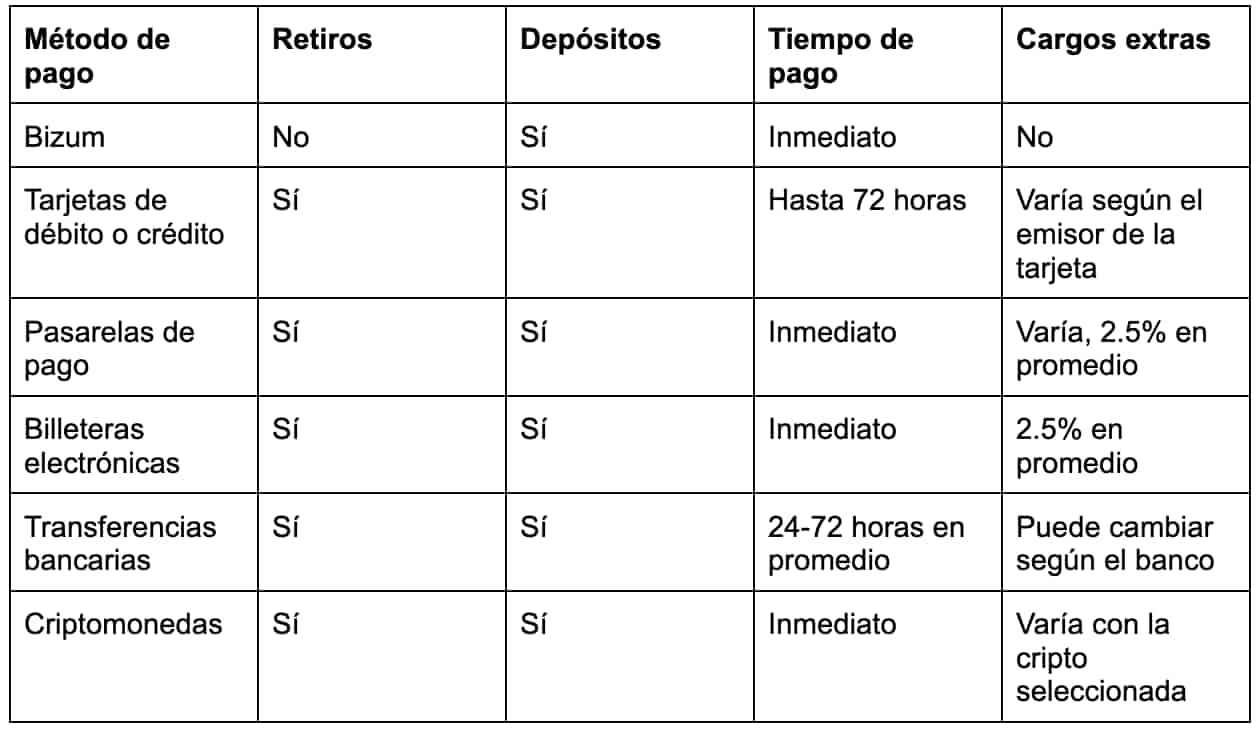 | Método de pago | Retiros | Depósitos | Tiempo de pago | Cargos extras |
|---|---|---|---|---|
| Bizum | No | Sí | Inmediato | No |
| Tarjetas de débito o crédito | Sí | Sí | Hasta 72 horas | Varía según el emisor de la tarjeta |
| Pasarelas de pago | Sí | Sí | Inmediato | Varía, 2.5% en promedio |
| Billeteras electrónicas | Sí | Sí | Inmediato | 2.5% en promedio |
| Transferencias bancarias | Sí | Sí | 24-72 horas en promedio | Puede cambiar según el banco |
| Criptomonedas | Sí | Sí | Inmediato | Varía con la cripto seleccionada |